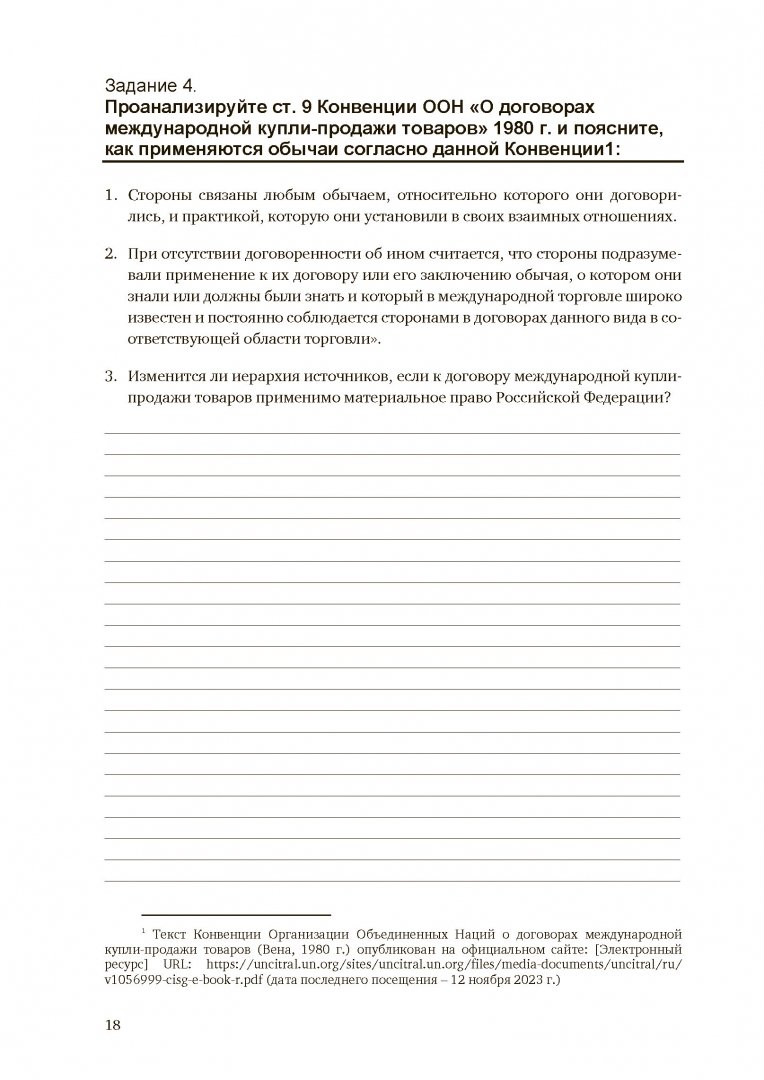 Задание 4.
Проанализируйте ст. 9 Конвенции ООН «О договорах международной купли-продажи товаров» 1980 г. и поясните, как применяются обычаи согласно данной Конвенции1:

1. Стороны связаны любым обычаем, относительно которого они договорились, и практикой, которую они установили в своих взаимных отношениях.

2. При отсутствии договоренности об ином считается, что стороны подразумевали применение к их договору или его заключению обычая, о котором они знали или должны были знать и который в международной торговле широко известен и постоянно соблюдается сторонами в договорах данного вида в соответствующей области торговли».

3. Изменится ли иерархия источников, если к договору международной купли-продажи товаров применимо материальное право Российской Федерации?

$^1$ Текст Конвенции Организации Объединенных Наций о договорах международной купли-продажи товаров (Вена, 1980 г.) опубликован на официальном сайте: [Электронный ресурс] URL: https://uncitral.un.org/sites/uncitral.un.org/files/media-documents/uncitral/ru/v1056999-cisg-e-book-r.pdf (дата последнего посещения – 12 ноября 2023 г.)

18